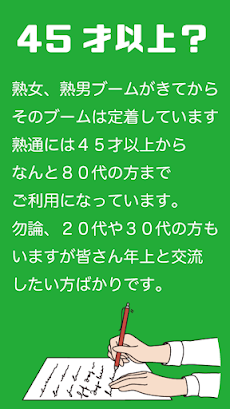 45才以上？

熟女、熟男ブームがきてから
そのブームは定着しています
熟通には４５才以上から
なんと８０代の方まで
ご利用になっています。
勿論、２０代や３０代の方も
いますが皆さん年上と交流
したい方ばかりです。